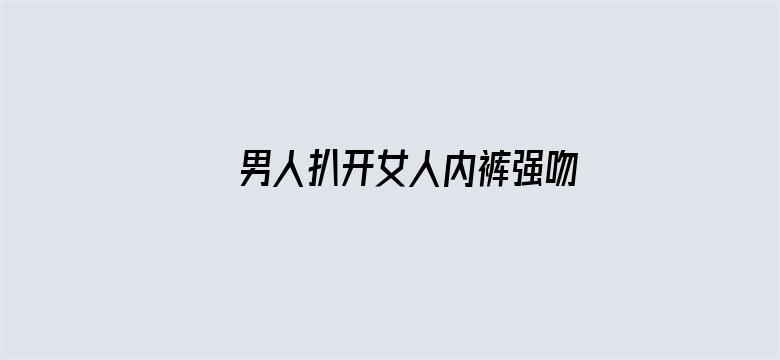 男人扒开女人内裤强吻